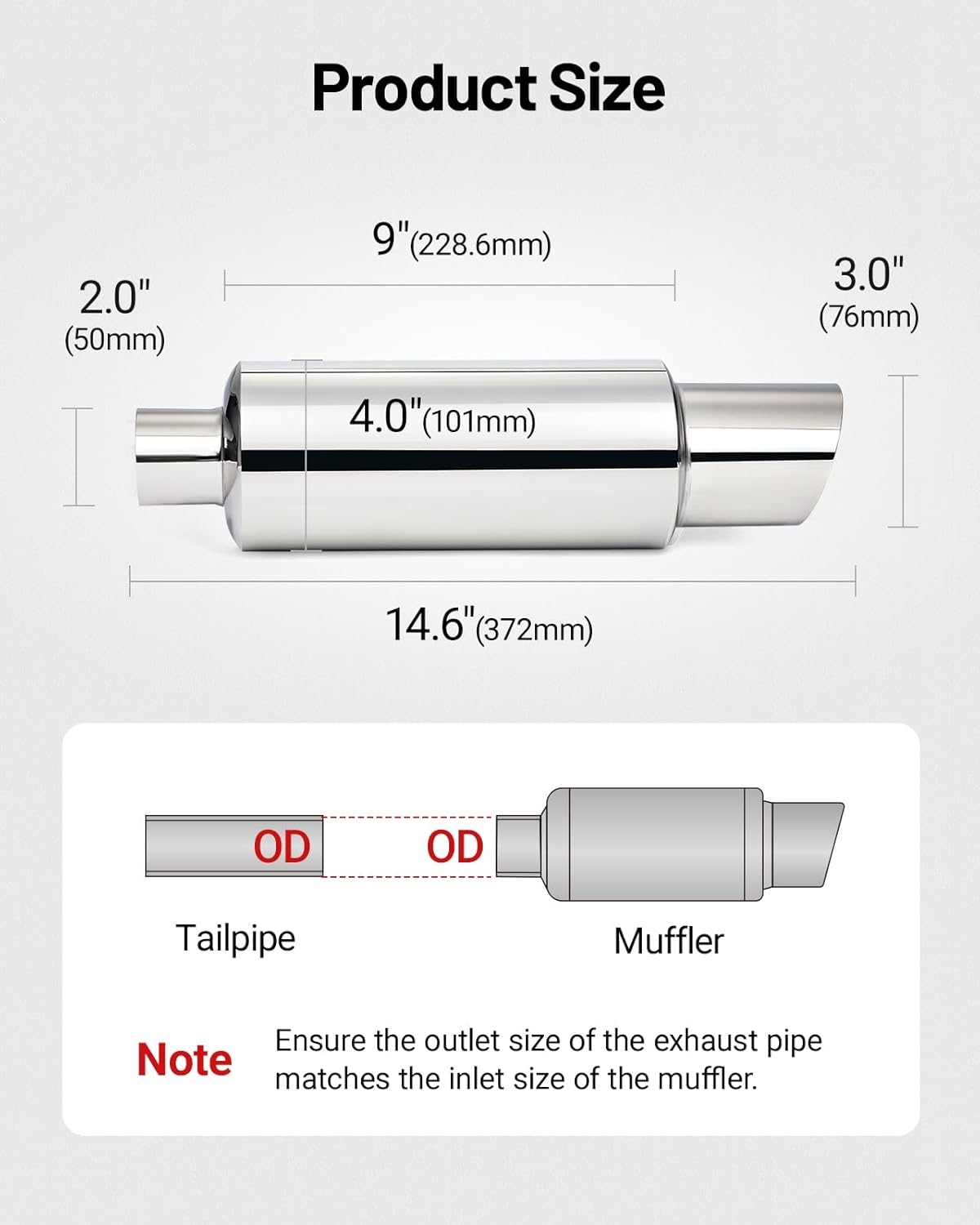 Product Size

9"(228.6mm)

2.0"
(50mm)

3.0"
(76mm)

4.0"(101mm)

14.6"(372mm)

OD

OD

Tailpipe

Muffler

Note

Ensure the outlet size of the exhaust pipe matches the inlet size of the muffler.